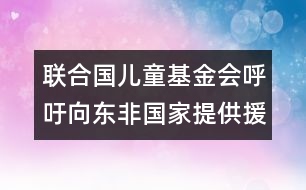 联合国儿童基金会呼吁向东非国家提供援